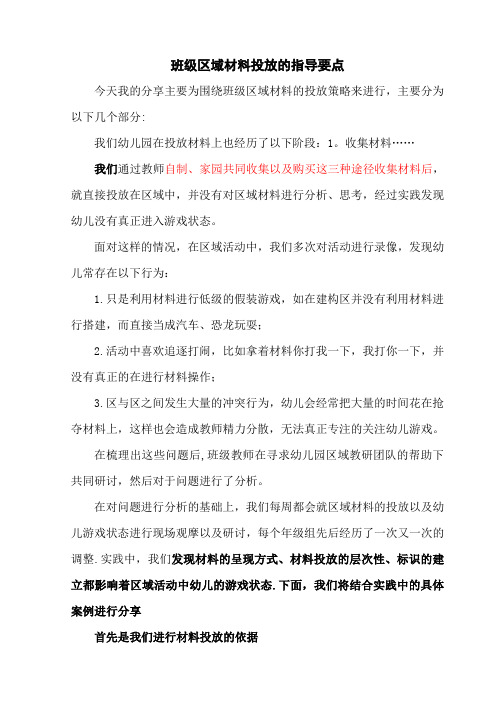 班级区域材料投放的指导要点

今天我的分享主要为围绕班级区域材料的投放策略来进行，主要分为以下几个部分:

我们幼儿园在投放材料上也经历了以下阶段：1。收集材料……

我们通过教师自制、家园共同收集以及购买这三种途径收集材料后，就直接投放在区域中，并没有对区域材料进行分析、思考，经过实践发现幼儿没有真正进入游戏状态。

面对这样的情况，在区域活动中，我们多次对活动进行录像，发现幼儿常存在以下行为：

1.只是利用材料进行低级的假装游戏，如在建构区并没有利用材料进行搭建，而直接当成汽车、恐龙玩耍；

2.活动中喜欢追逐打闹，比如拿着材料你打我一下，我打你一下，并没有真正的在进行材料操作；

3.区与区之间发生大量的冲突行为，幼儿会经常把大量的时间花在抢夺材料上，这样也会造成教师精力分散，无法真正专注的关注幼儿游戏。

在梳理出这些问题后，班级教师在寻求幼儿园区域教研团队的帮助下共同研讨，然后对于问题进行了分析。

在对问题进行分析的基础上，我们每周都会就区域材料的投放以及幼儿游戏状态进行现场观摩以及研讨，每个年级组先后经历了一次又一次的调整.实践中，我们发现材料的呈现方式、材料投放的层次性、标识的建立都影响着区域活动中幼儿的游戏状态.下面，我们将结合实践中的具体案例进行分享

首先是我们进行材料投放的依据